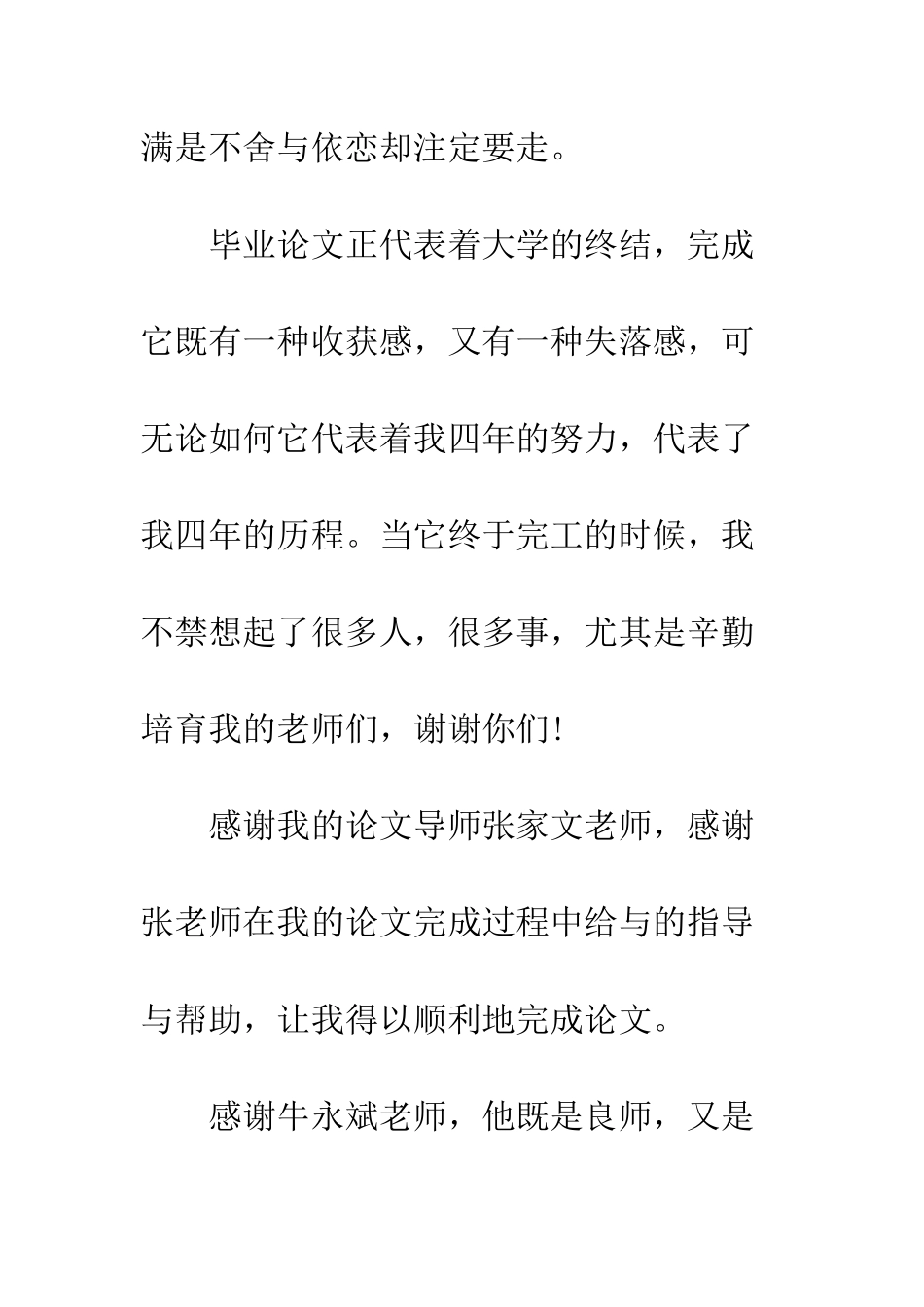 满是不舍与依恋却注定要走。

毕业论文正代表着大学的终结，完成它既有一种收获感，又有一种失落感，可无论如何它代表着我四年的努力，代表了我四年的历程。当它终于完工的时候，我不禁想起了很多人，很多事，尤其是辛勤培育我的老师们，谢谢你们!

感谢我的论文导师张家文老师，感谢张老师在我的论文完成过程中给与的指导与帮助，让我得以顺利地完成论文。

感谢牛永斌老师，他既是良师，又是